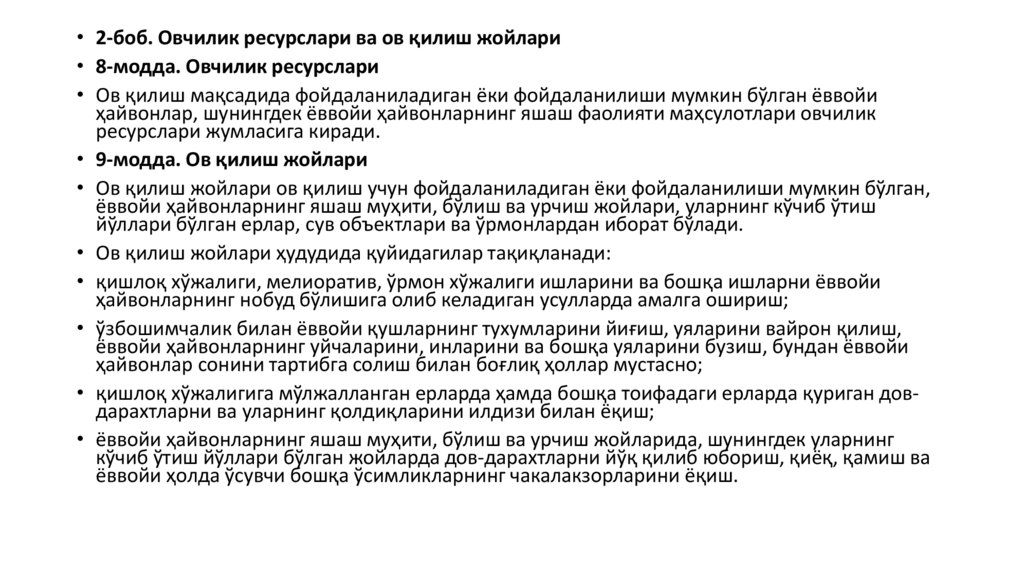 • 2-боб. Овчилик ресурслари ва ов қилиш жойлари

• 8-модда. Овчилик ресурслари

• Ов қилиш мақсадида фойдаланиладиган ёки фойдаланилиши мумкин бўлган ёввойи ҳайвонлар, шунингдек ёввойи ҳайвонларнинг яшаш фаолияти маҳсулотлари овчилик ресурслари жумласига киради.

• 9-модда. Ов қилиш жойлари

• Ов қилиш жойлари ов қилиш учун фойдаланиладиган ёки фойдаланилиши мумкин бўлган, ёввойи ҳайвонларнинг яшаш муҳити, бўлиш ва урчиш жойлари, уларнинг кўчиб ўтиш йўллари бўлган ерлар, сув объектлари ва ўрмонлардан иборат бўлади.

• Ов қилиш жойлари ҳудудида қуйидагилар тақиқланади:

• қишлоқ хўжалиги, мелиоратив, ўрмон хўжалиги ишларини ва бошқа ишларни ёввойи ҳайвонларнинг нобуд бўлишига олиб келадиган усулларда амалга ошириш;

• ўзбошимчалик билан ёввойи қушларнинг тухумларини йиғиш, уяларини вайрон қилиш, ёввойи ҳайвонларнинг уйчаларини, инларини ва бошқа уяларини бузиш, бундан ёввойи ҳайвонлар сонини тартибга солиш билан боғлиқ ҳоллар мустасно;

• қишлоқ хўжалигига мўлжалланган ерларда ҳамда бошқа тоифадаги ерларда қуриган дов-дарахтларни ва уларнинг қолдиқларини илдизи билан ёқиш;

• ёввойи ҳайвонларнинг яшаш муҳити, бўлиш ва урчиш жойларида, шунингдек уларнинг кўчиб ўтиш йўллари бўлган жойларда дов-дарахтларни йўқ қилиб юбориш, қиёқ, қамиш ва ёввойи ҳолда ўсувчи бошқа ўсимликларнинг чакалакзорларини ёқиш.